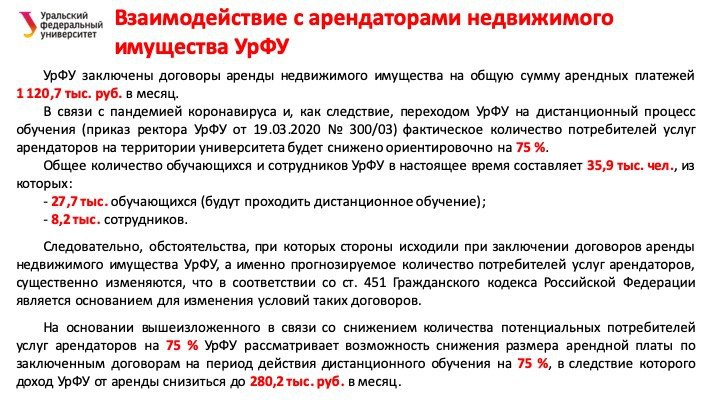 Уральский федеральный университет

Взаимодействие с арендаторами недвижимого имущества УрФУ

УрФУ заключены договоры аренды недвижимого имущества на общую сумму арендных платежей 1 120,7 тыс. руб. в месяц.

В связи с пандемией коронавируса и, как следствие, переходом УрФУ на дистанционный процесс обучения (приказ ректора УрФУ от 19.03.2020 № 300/03) фактическое количество потребителей услуг арендаторов на территории университета будет снижено ориентировочно на 75 %.

Общее количество обучающихся и сотрудников УрФУ в настоящее время составляет 35,9 тыс. чел., из которых:
- 27,7 тыс. обучающихся (будут проходить дистанционное обучение);
- 8,2 тыс. сотрудников.

Следовательно, обстоятельства, при которых стороны исходили при заключении договоров аренды недвижимого имущества УрФУ, а именно прогнозируемое количество потребителей услуг арендаторов, существенно изменяются, что в соответствии со ст. 451 Гражданского кодекса Российской Федерации является основанием для изменения условий таких договоров.

На основании вышеизложенного в связи со снижением количества потенциальных потребителей услуг арендаторов на 75 % УрФУ рассматривает возможность снижения размера арендной платы по заключенным договорам на период действия дистанционного обучения на 75 %, в следствие которого доход УрФУ от аренды снизиться до 280,2 тыс. руб. в месяц.